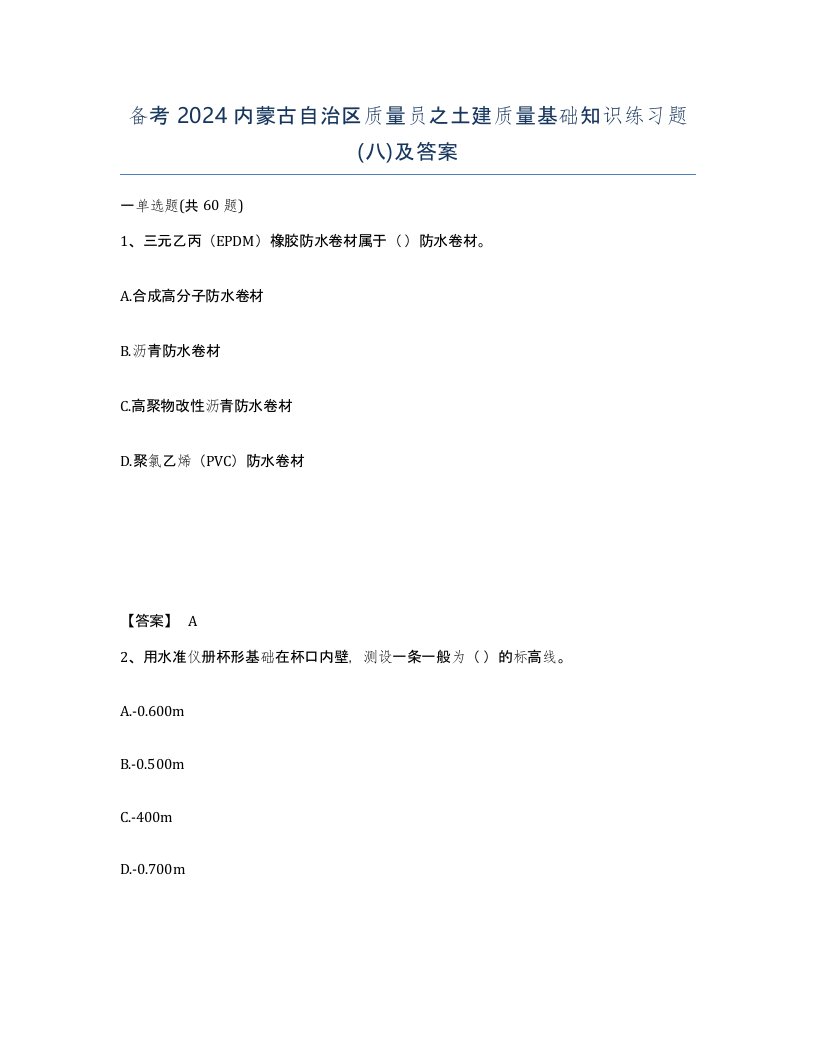 备考 2024 内蒙古自治区质量员之土建质量基础知识练习题(八)及答案

一单选题(共 60 题)

1、三元乙丙（EPDM）橡胶防水卷材属于（）防水卷材。

A.合成高分子防水卷材

B.沥青防水卷材

C.高聚物改性沥青防水卷材

D.聚氯乙烯（PVC）防水卷材

【答案】 A

2、用水准仪册杯形基础在杯口内壁，测设一条一般为（）的标高线。

A.-0.600m

B.-0.500m

C.-400m

D.-0.700m